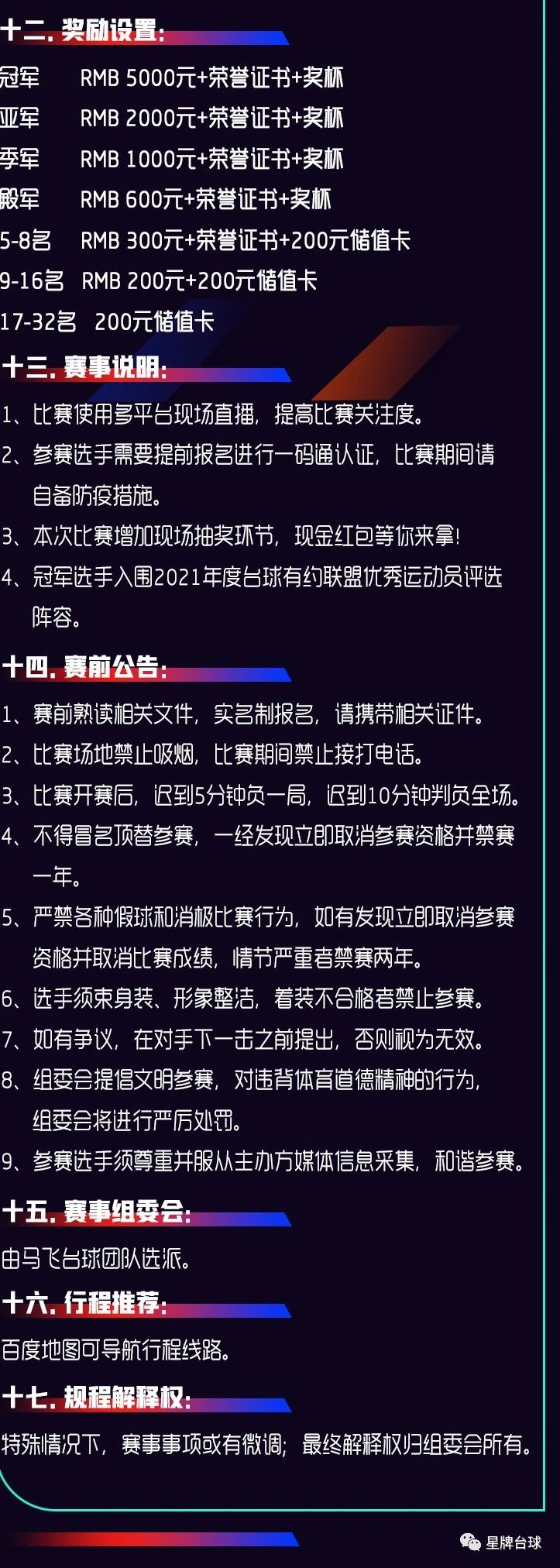 十二. 奖励设置:

冠军 RMB 5000元+荣誉证书+奖杯
亚军 RMB 2000元+荣誉证书+奖杯
季军 RMB 1000元+荣誉证书+奖杯
殿军 RMB 600元+荣誉证书+奖杯
5-8名 RMB 300元+荣誉证书+200元储值卡
9-16名 RMB 200元+200元储值卡
17-32名 200元储值卡

十三. 赛事说明:

1、比赛使用多平台现场直播，提高比赛关注度。
2、参赛选手需要提前报名进行一码通认证，比赛期间请自备防疫措施。
3、本次比赛增加现场抽奖环节，现金红包等你来拿!
4、冠军选手入围2021年度台球有约联盟优秀运动员评选阵容。

十四. 赛前公告:

1、赛前熟读相关文件，实名制报名，请携带相关证件。
2、比赛场地禁止吸烟，比赛期间禁止接打电话。
3、比赛开赛后，迟到5分钟负一局，迟到10分钟判负全场。
4、不得冒名顶替参赛，一经发现立即取消参赛资格并禁赛一年。
5、严禁各种假球和消极比赛行为，如有发现立即取消参赛资格并取消比赛成绩，情节严重者禁赛两年。
6、选手须束身装、形象整洁，着装不合格者禁止参赛。
7、如有争议，在对手下一击之前提出，否则视为无效。
8、组委会提倡文明参赛，对违背体育道德精神的行为，组委会将进行严厉处罚。
9、参赛选手须尊重并服从主办方媒体信息采集，和谐参赛。

十五. 赛事组委会:

由马飞台球团队选派。

十六. 行程推荐:

百度地图可导航行程线路。

十七. 规程解释权:

特殊情况下，赛事事项或有微调;最终解释权归组委会所有。

星牌台球